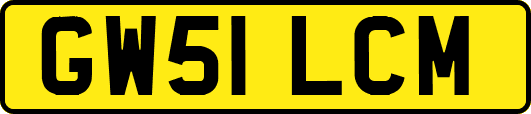 GW51 LCM